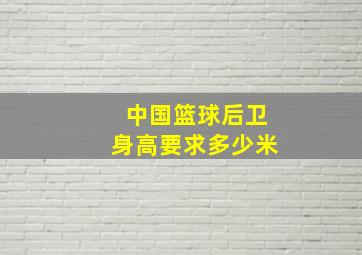 中国篮球后卫
身高要求多少米